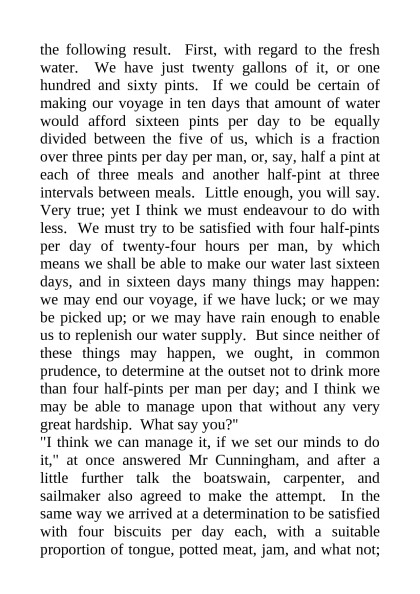 the following result. First, with regard to the fresh water. We have just twenty gallons of it, or one hundred and sixty pints. If we could be certain of making our voyage in ten days that amount of water would afford sixteen pints per day to be equally divided between the five of us, which is a fraction over three pints per day per man, or, say, half a pint at each of three meals and another half-pint at three intervals between meals. Little enough, you will say. Very true; yet I think we must endeavour to do with less. We must try to be satisfied with four half-pints per day of twenty-four hours per man, by which means we shall be able to make our water last sixteen days, and in sixteen days many things may happen: we may end our voyage, if we have luck; or we may be picked up; or we may have rain enough to enable us to replenish our water supply. But since neither of these things may happen, we ought, in common prudence, to determine at the outset not to drink more than four half-pints per man per day; and I think we may be able to manage upon that without any very great hardship. What say you?"

"I think we can manage it, if we set our minds to do it," at once answered Mr Cunningham, and after a little further talk the boatswain, carpenter, and sailmaker also agreed to make the attempt. In the same way we arrived at a determination to be satisfied with four biscuits per day each, with a suitable proportion of tongue, potted meat, jam, and what not;